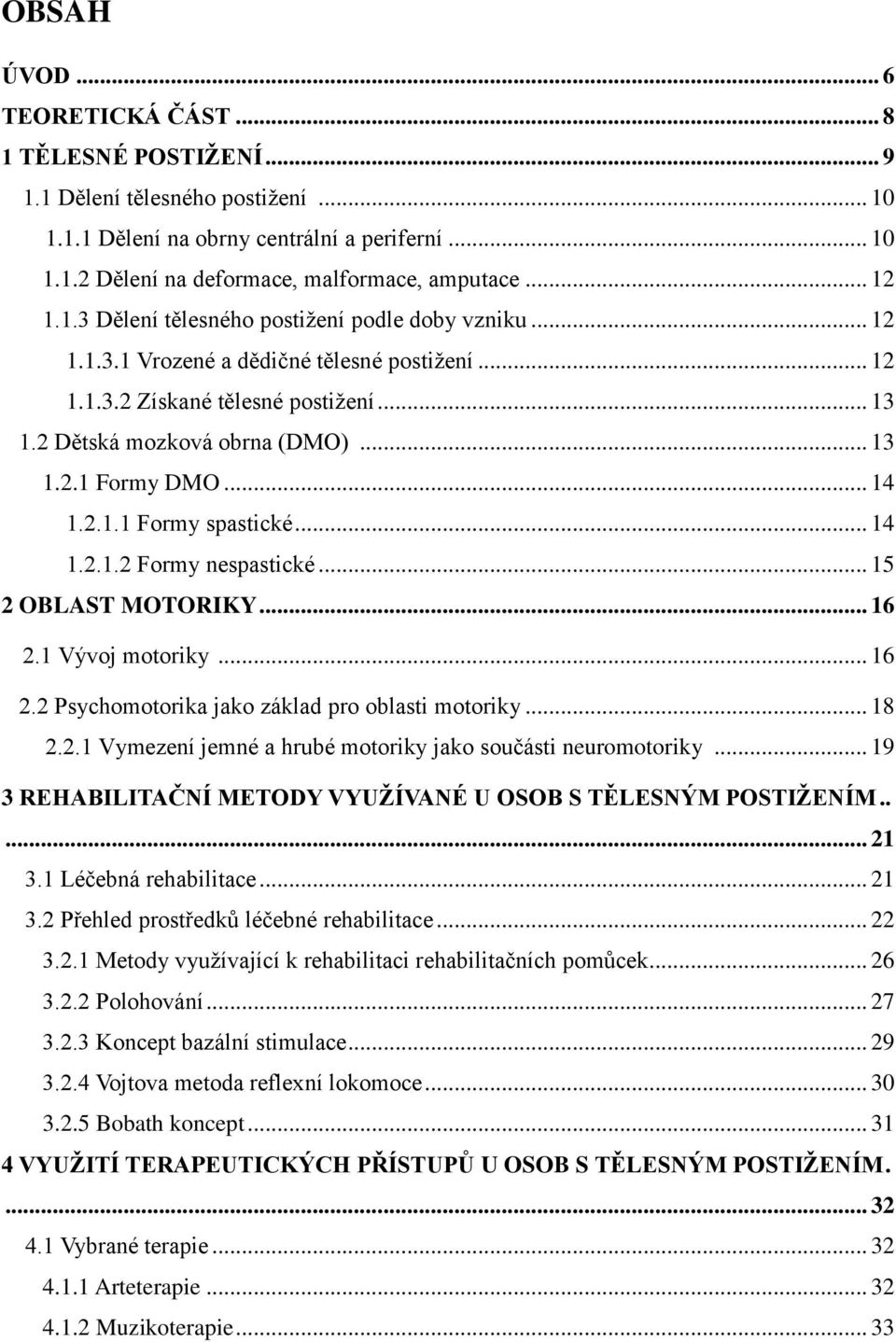 OBSAH

ÚVOD ... 6
TEORETICKÁ ČÁST ... 8
1 TĚLESNÉ POSTIŽENÍ ... 9
1.1 Dělení tělesného postižení ... 10
1.1.1 Dělení na obrny centrální a periferní ... 10
1.1.2 Dělení na deformace, malformace, amputace ... 12
1.1.3 Dělení tělesného postižení podle doby vzniku ... 12
1.1.3.1 Vrozené a dědičné tělesné postižení ... 12
1.1.3.2 Získané tělesné postižení ... 13
1.2 Dětská mozková obrna (DMO) ... 13
1.2.1 Formy DMO ... 14
1.2.1.1 Formy spastické ... 14
1.2.1.2 Formy nespastické ... 15
2 OBLAST MOTORIKY ... 16
2.1 Vývoj motoriky ... 16
2.2 Psychomotorika jako základ pro oblasti motoriky ... 18
2.2.1 Vymezení jemné a hrubé motoriky jako součásti neuromotoriky ... 19
3 REHABILITAČNÍ METODY VYUŽÍVANÉ U OSOB S TĚLESNÝM POSTIŽENÍM.. ... 21
3.1 Léčebná rehabilitace ... 21
3.2 Přehled prostředků léčebné rehabilitace ... 22
3.2.1 Metody využívající k rehabilitaci rehabilitačních pomůcek ... 26
3.2.2 Polohování ... 27
3.2.3 Koncept bazální stimulace ... 29
3.2.4 Vojtova metoda reflexní lokomoce ... 30
3.2.5 Bobath koncept ... 31
4 VYUŽITÍ TERAPEUTICKÝCH PŘÍSTUPŮ U OSOB S TĚLESNÝM POSTIŽENÍM. ... 32
4.1 Vybrané terapie ... 32
4.1.1 Arteterapie ... 32
4.1.2 Muzikoterapie ... 33